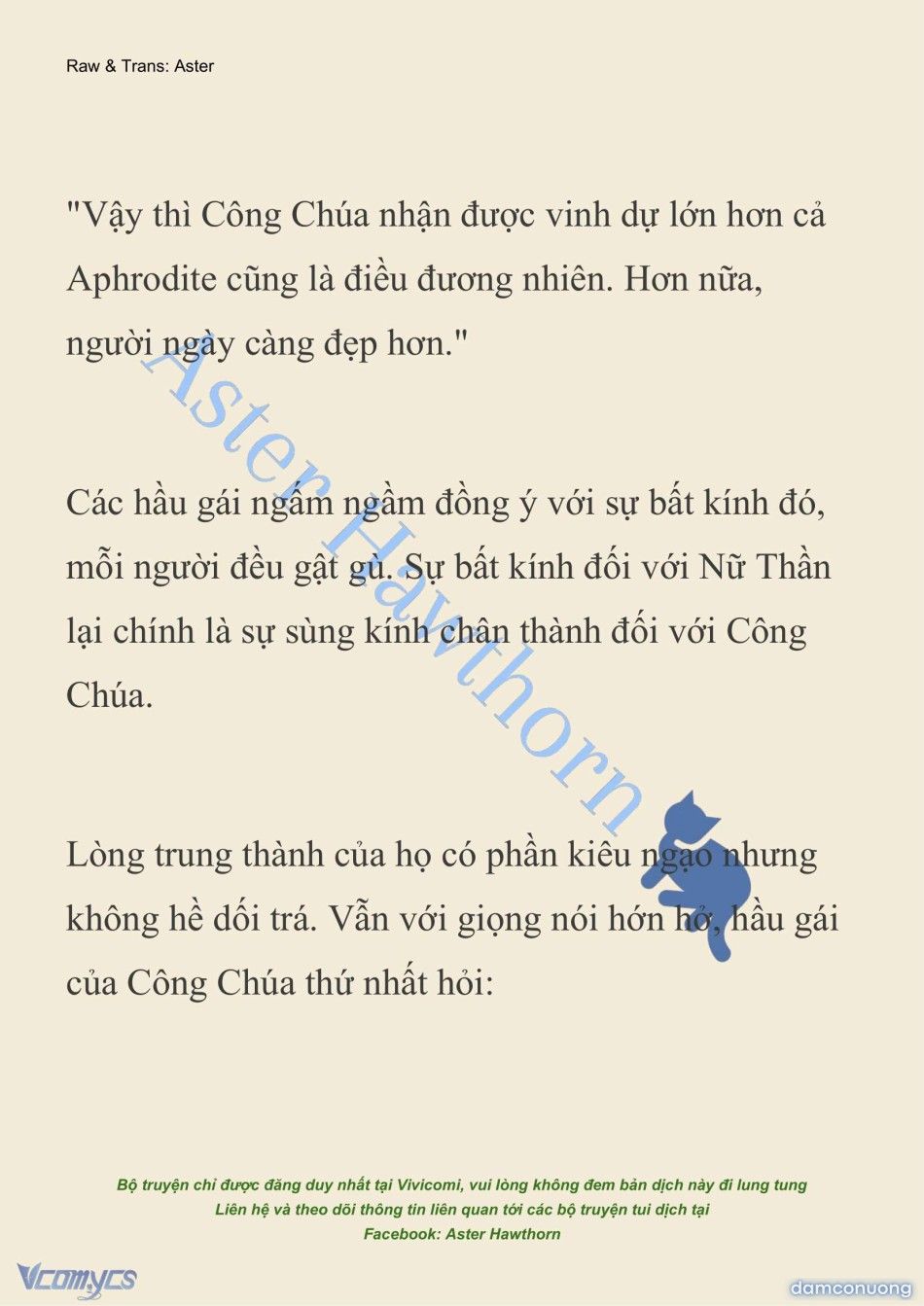 Raw & Trans: Aster

"Vậy thì Công Chúa nhận được vinh dự lớn hơn cả Aphrodite cũng là điều đương nhiên. Hơn nữa, người ngày càng đẹp hơn."

Các hầu gái ngấm ngầm đồng ý với sự bất kính đó, mỗi người đều gật gù. Sự bất kính đối với Nữ Thần lại chính là sự sùng kính chân thành đối với Công Chúa.

Lòng trung thành của họ có phần kiêu ngạo nhưng không hề dối trá. Vẫn với giọng nói hớn hở, hầu gái của Công Chúa thứ nhất hỏi:

Aster Hawthorn

Bộ truyện chỉ được đăng duy nhất tại Vivicomi, vui lòng không đem bản dịch này đi lung tung
Liên hệ và theo dõi thông tin liên quan tới các bộ truyện tui dịch tại
Facebook: Aster Hawthorn

Vcomycs

damconuong